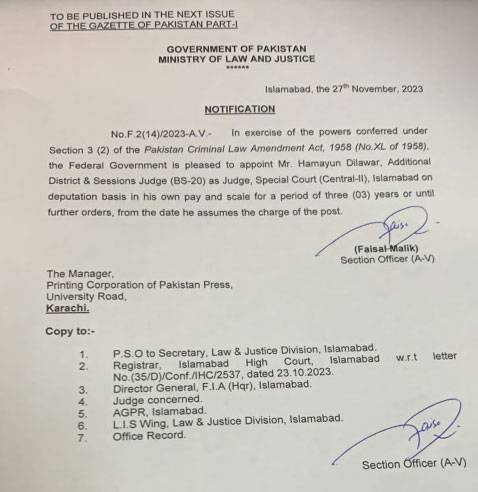 TO BE PUBLISHED IN THE NEXT ISSUE
OF THE GAZETTE OF PAKISTAN PART-I

GOVERNMENT OF PAKISTAN
MINISTRY OF LAW AND JUSTICE
******

Islamabad, the 27th November, 2023

NOTIFICATION

No.F.2(14)/2023-A.V.- In exercise of the powers conferred under Section 3 (2) of the Pakistan Criminal Law Amendment Act, 1958 (No.XL of 1958), the Federal Government is pleased to appoint Mr. Hamayun Dilawar, Additional District & Sessions Judge (BS-20) as Judge, Special Court (Central-II), Islamabad on deputation basis in his own pay and scale for a period of three (03) years or until further orders, from the date he assumes the charge of the post.

(Faisal Malik)
Section Officer (A-V)

The Manager,
Printing Corporation of Pakistan Press,
University Road,
Karachi.

Copy to:-

1. P.S.O to Secretary, Law & Justice Division, Islamabad.
2. Registrar, Islamabad High Court, Islamabad w.r.t letter No.(35/D)/Conf./IHC/2537, dated 23.10.2023.
3. Director General, F.I.A (Hqr), Islamabad.
4. Judge concerned.
5. AGPR, Islamabad.
6. L.I.S Wing, Law & Justice Division, Islamabad.
7. Office Record.

Section Officer (A-V)